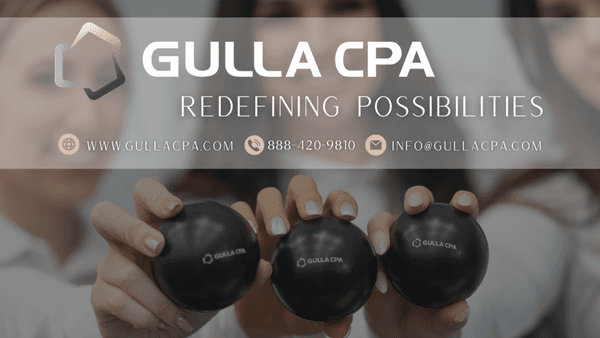 GULLA CPA

REDEFINING POSSIBILITIES

WWW.GULLACPA.COM 888-420-9810 INFO@GULLACPA.COM

GULLA CPA

GULLA CPA

GULLA CPA